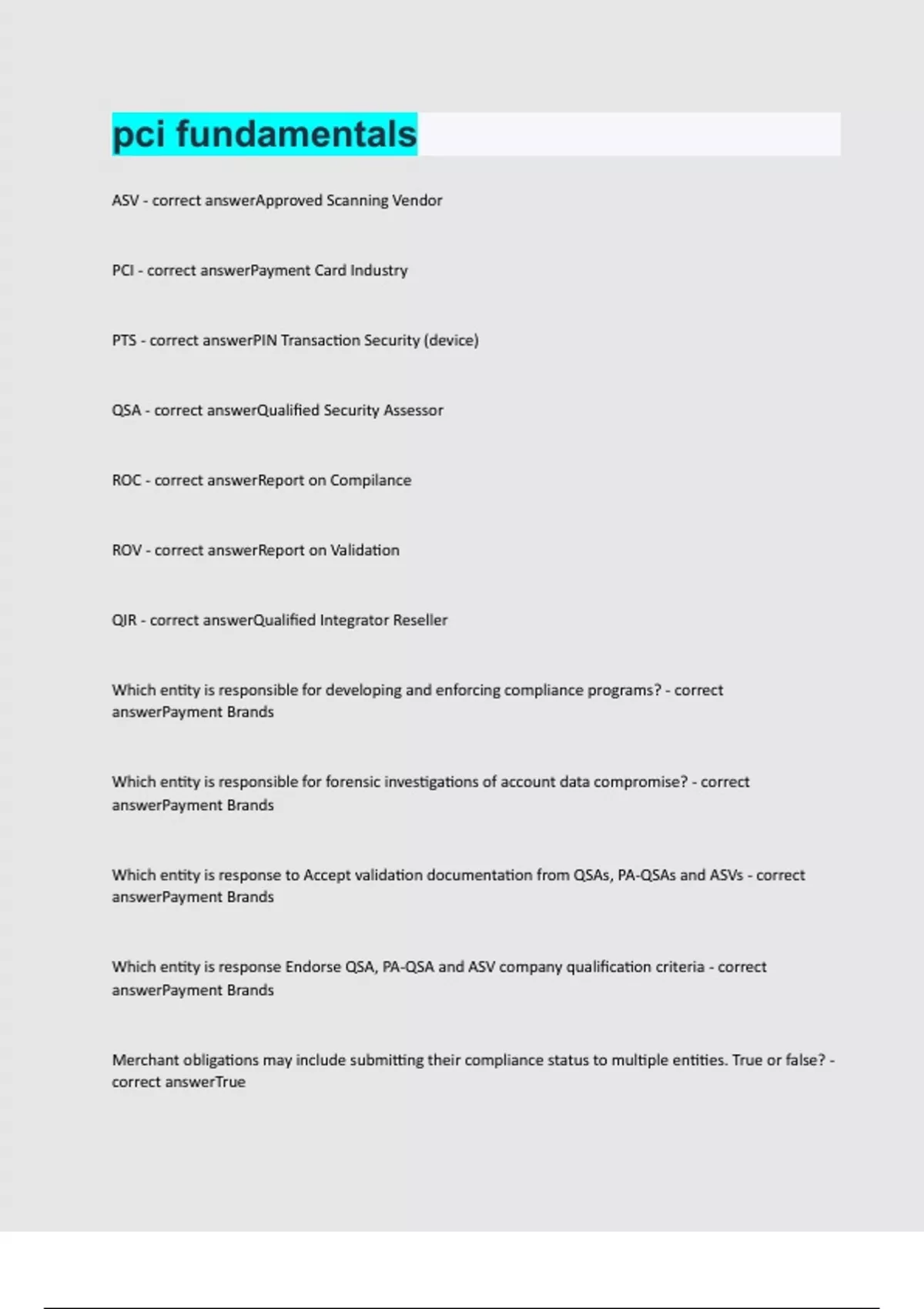 pci fundamentals

ASV - correct answerApproved Scanning Vendor

PCI - correct answerPayment Card Industry

PTS - correct answerPIN Transaction Security (device)

QSA - correct answerQualified Security Assessor

ROC - correct answerReport on Compilance

ROV - correct answerReport on Validation

QIR - correct answerQualified Integrator Reseller

Which entity is responsible for developing and enforcing compliance programs? - correct answerPayment Brands

Which entity is responsible for forensic investigations of account data compromise? - correct answerPayment Brands

Which entity is response to Accept validation documentation from QSAs, PA-QSAs and ASVs - correct answerPayment Brands

Which entity is response Endorse QSA, PA-QSA and ASV company qualification criteria - correct answerPayment Brands

Merchant obligations may include submitting their compliance status to multiple entities. True or false? - correct answerTrue